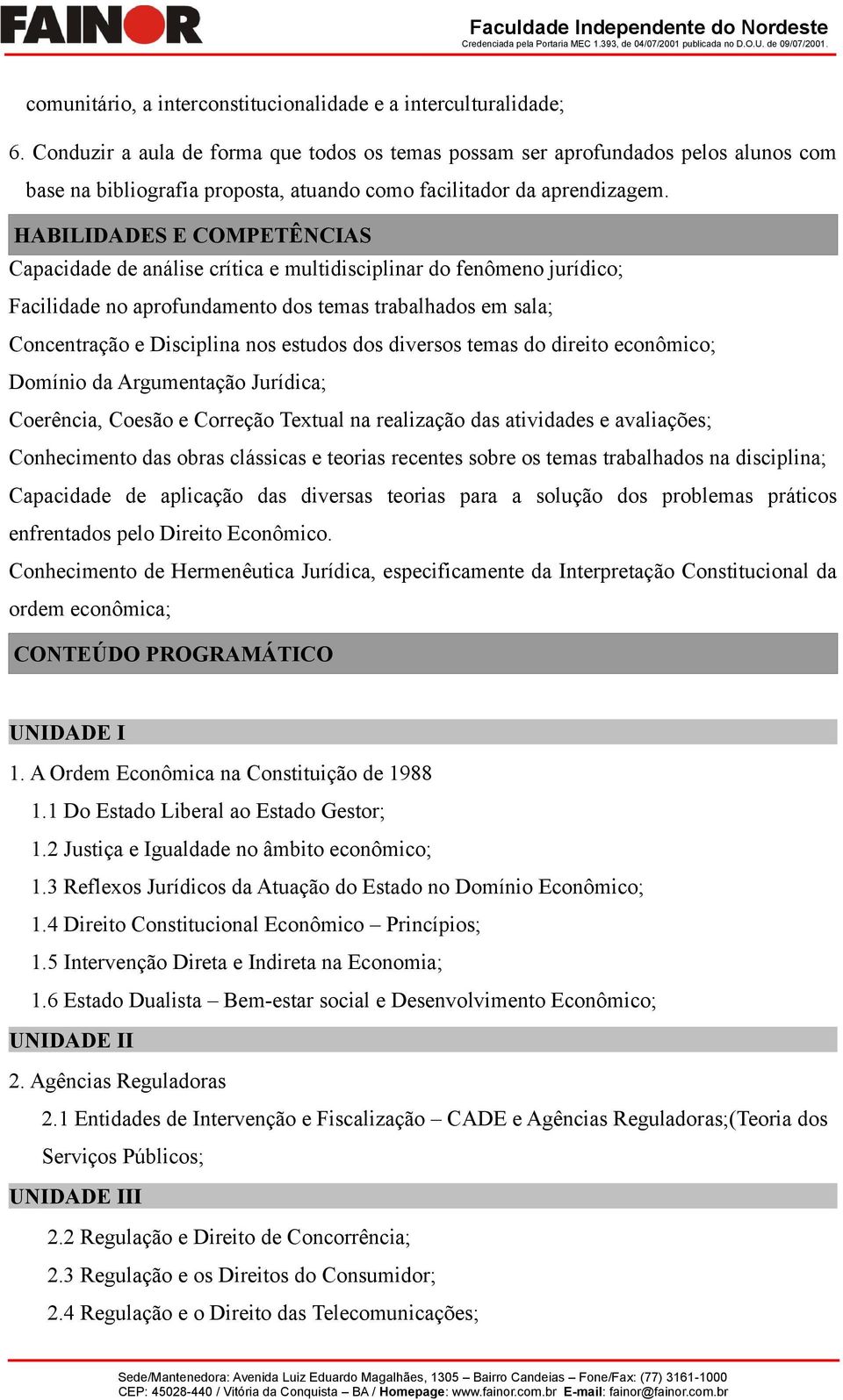 FAINOR

Faculdade Independente do Nordeste
Credenciada pela Portaria MEC 1.393, de 04/07/2001 publicada no D.O.U. de 09/07/2001.

comunitário, a interconstitucionalidade e a interculturalidade;

6. Conduzir a aula de forma que todos os temas possam ser aprofundados pelos alunos com base na bibliografia proposta, atuando como facilitador da aprendizagem.

HABILIDADES E COMPETÊNCIAS

Capacidade de análise crítica e multidisciplinar do fenômeno jurídico;

Facilidade no aprofundamento dos temas trabalhados em sala;

Concentração e Disciplina nos estudos dos diversos temas do direito econômico;

Domínio da Argumentação Jurídica;

Coerência, Coesão e Correção Textual na realização das atividades e avaliações;

Conhecimento das obras clássicas e teorias recentes sobre os temas trabalhados na disciplina;

Capacidade de aplicação das diversas teorias para a solução dos problemas práticos enfrentados pelo Direito Econômico.

Conhecimento de Hermenêutica Jurídica, especificamente da Interpretação Constitucional da ordem econômica;

CONTEÚDO PROGRAMÁTICO

UNIDADE I

1. A Ordem Econômica na Constituição de 1988

1.1 Do Estado Liberal ao Estado Gestor;

1.2 Justiça e Igualdade no âmbito econômico;

1.3 Reflexos Jurídicos da Atuação do Estado no Domínio Econômico;

1.4 Direito Constitucional Econômico – Princípios;

1.5 Intervenção Direta e Indireta na Economia;

1.6 Estado Dualista – Bem-estar social e Desenvolvimento Econômico;

UNIDADE II

2. Agências Reguladoras

2.1 Entidades de Intervenção e Fiscalização – CADE e Agências Reguladoras;(Teoria dos Serviços Públicos;

UNIDADE III

2.2 Regulação e Direito de Concorrência;

2.3 Regulação e os Direitos do Consumidor;

2.4 Regulação e o Direito das Telecomunicações;

Sede/Mantenedora: Avenida Luiz Eduardo Magalhães, 1305 – Bairro Candeias – Fone/Fax: (77) 3161-1000
CEP: 45028-440 / Vitória da Conquista – BA / Homepage: www.fainor.com.br E-mail: fainor@fainor.com.br